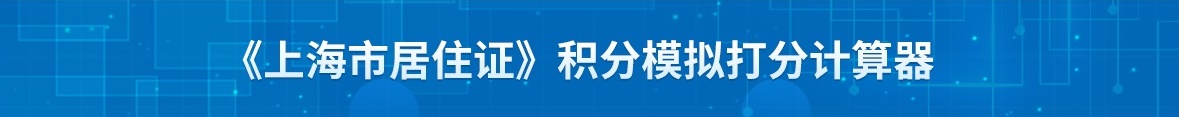 《上海市居住证》积分模拟打分计算器